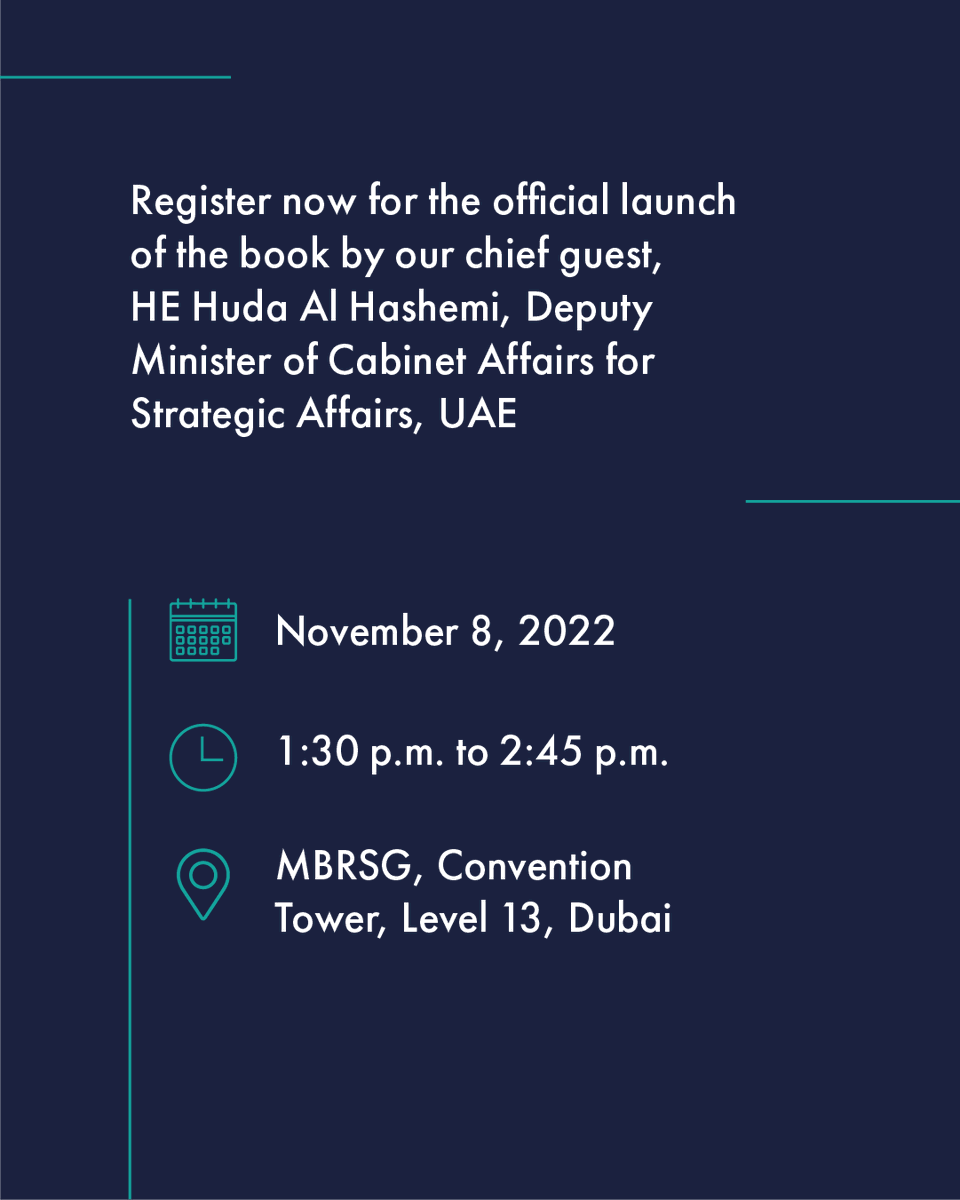 Register now for the official launch of the book by our chief guest, HE Huda Al Hashemi, Deputy Minister of Cabinet Affairs for Strategic Affairs, UAE

November 8, 2022

1:30 p.m. to 2:45 p.m.

MBRSG, Convention Tower, Level 13, Dubai